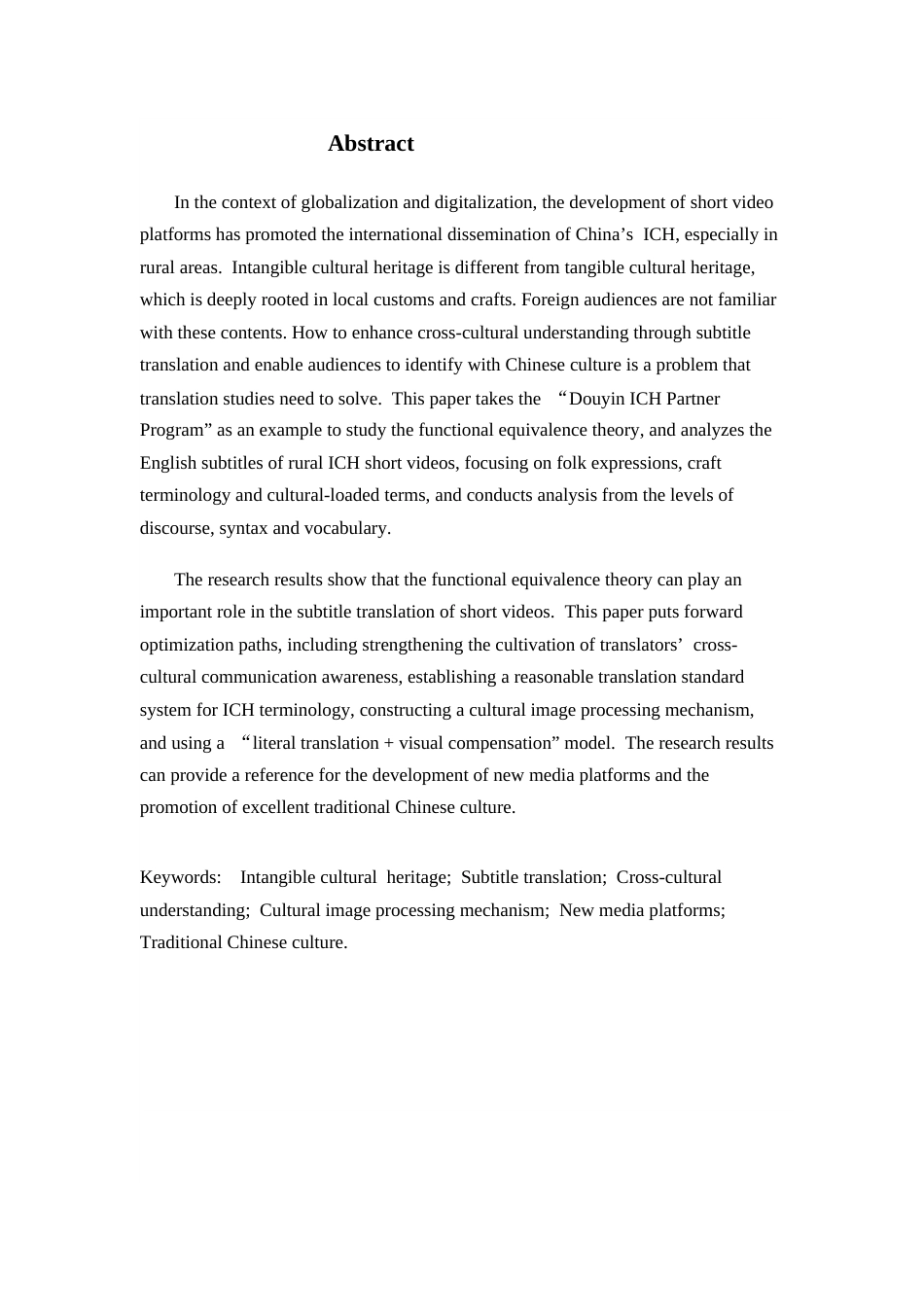 Abstract

In the context of globalization and digitalization, the development of short video platforms has promoted the international dissemination of China's ICH, especially in rural areas. Intangible cultural heritage is different from tangible cultural heritage, which is deeply rooted in local customs and crafts. Foreign audiences are not familiar with these contents. How to enhance cross-cultural understanding through subtitle translation and enable audiences to identify with Chinese culture is a problem that translation studies need to solve. This paper takes the "Douyin ICH Partner Program" as an example to study the functional equivalence theory, and analyzes the English subtitles of rural ICH short videos, focusing on folk expressions, craft terminology and cultural-loaded terms, and conducts analysis from the levels of discourse, syntax and vocabulary.

The research results show that the functional equivalence theory can play an important role in the subtitle translation of short videos. This paper puts forward optimization paths, including strengthening the cultivation of translators' cross-cultural communication awareness, establishing a reasonable translation standard system for ICH terminology, constructing a cultural image processing mechanism, and using a "literal translation + visual compensation" model. The research results can provide a reference for the development of new media platforms and the promotion of excellent traditional Chinese culture.

Keywords: Intangible cultural heritage; Subtitle translation; Cross-cultural understanding; Cultural image processing mechanism; New media platforms; Traditional Chinese culture.